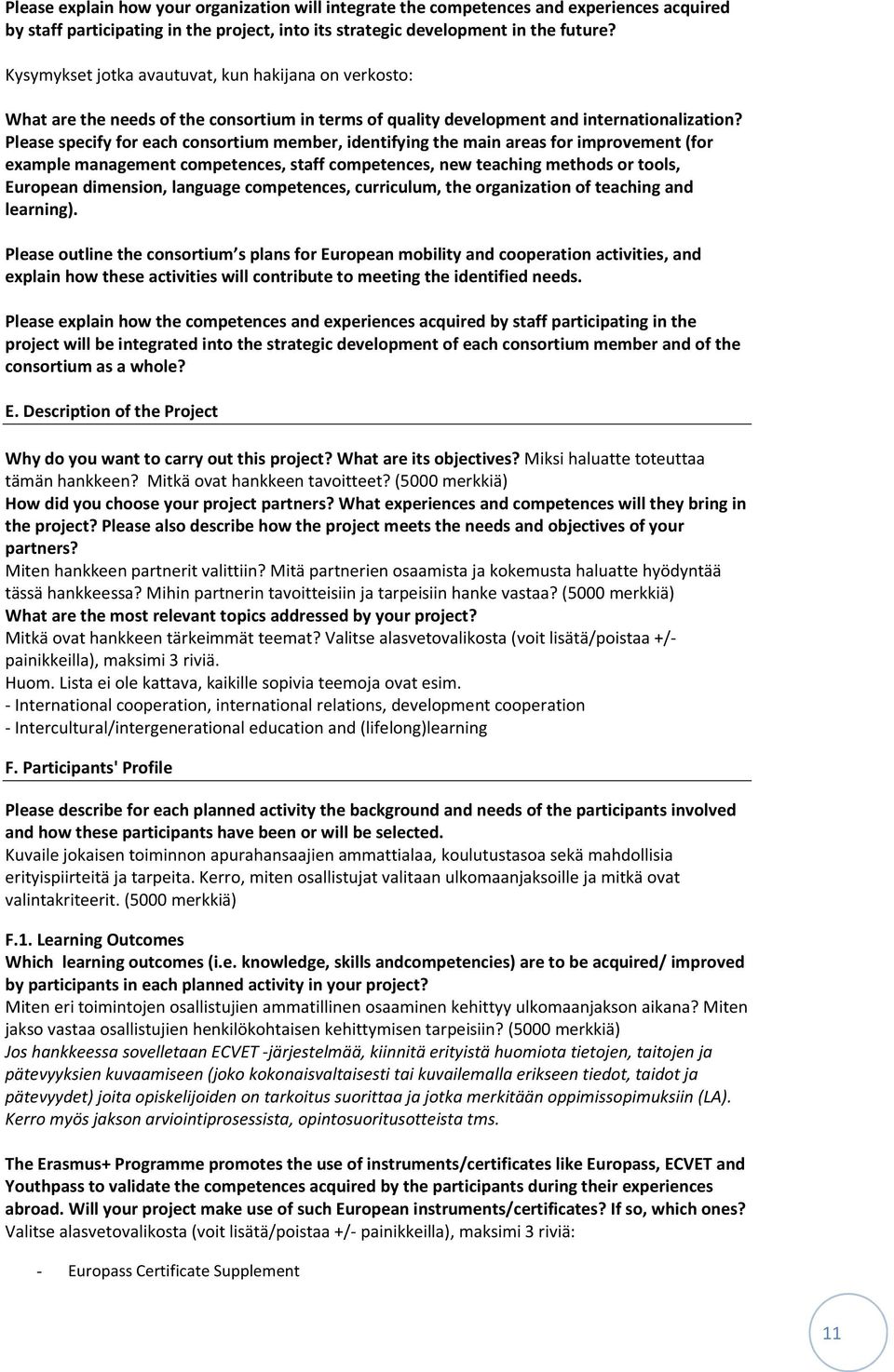 Please explain how your organization will integrate the competences and experiences acquired by staff participating in the project, into its strategic development in the future?

Kysymykset jotka avautuvat, kun hakijana on verkosto:

What are the needs of the consortium in terms of quality development and internationalization? Please specify for each consortium member, identifying the main areas for improvement (for example management competences, staff competences, new teaching methods or tools, European dimension, language competences, curriculum, the organization of teaching and learning).

Please outline the consortium s plans for European mobility and cooperation activities, and explain how these activities will contribute to meeting the identified needs.

Please explain how the competences and experiences acquired by staff participating in the project will be integrated into the strategic development of each consortium member and of the consortium as a whole?

E. Description of the Project

Why do you want to carry out this project? What are its objectives? Miksi haluatte toteuttaa tämän hankkeen? Mitkä ovat hankkeen tavoitteet? (5000 merkkiä)
How did you choose your project partners? What experiences and competences will they bring in the project? Please also describe how the project meets the needs and objectives of your partners?
Miten hankkeen partnerit valittiin? Mitä partnerien osaamista ja kokemusta haluatte hyödyntää tässä hankkeessa? Mihin partnerin tavoitteisiin ja tarpeisiin hanke vastaa? (5000 merkkiä)
What are the most relevant topics addressed by your project?
Mitkä ovat hankkeen tärkeimmät teemat? Valitse alasvetovalikosta (voit lisätä/poistaa +/- painikkeilla), maksimi 3 riviä.
Huom. Lista ei ole kattava, kaikille sopivia teemoja ovat esim.
- International cooperation, international relations, development cooperation
- Intercultural/intergenerational education and (lifelong)learning

F. Participants' Profile

Please describe for each planned activity the background and needs of the participants involved and how these participants have been or will be selected.
Kuvaile jokaisen toiminnon apurahansaajien ammattialaa, koulutustasoa sekä mahdollisia erityispiirteitä ja tarpeita. Kerro, miten osallistujat valitaan ulkomaanjaksoille ja mitkä ovat valintakriteerit. (5000 merkkiä)

F.1. Learning Outcomes
Which learning outcomes (i.e. knowledge, skills andcompetencies) are to be acquired/ improved by participants in each planned activity in your project?
Miten eri toimintojen osallistujien ammatillinen osaaminen kehittyy ulkomaanjakson aikana? Miten jakso vastaa osallistujien henkilökohtaisen kehittymisen tarpeisiin? (5000 merkkiä)
Jos hankkeessa sovelletaan ECVET -järjestelmää, kiinnitä erityistä huomiota tietojen, taitojen ja pätevyyksien kuvaamiseen (joko kokonaisvaltaisesti tai kuvailemalla erikseen tiedot, taidot ja pätevyydet) joita opiskelijoiden on tarkoitus suorittaa ja jotka merkitään oppimissopimuksiin (LA). Kerro myös jakson arviointiprosessista, opintosuoritusotteista tms.

The Erasmus+ Programme promotes the use of instruments/certificates like Europass, ECVET and Youthpass to validate the competences acquired by the participants during their experiences abroad. Will your project make use of such European instruments/certificates? If so, which ones?
Valitse alasvetovalikosta (voit lisätä/poistaa +/- painikkeilla), maksimi 3 riviä:

- Europass Certificate Supplement

11